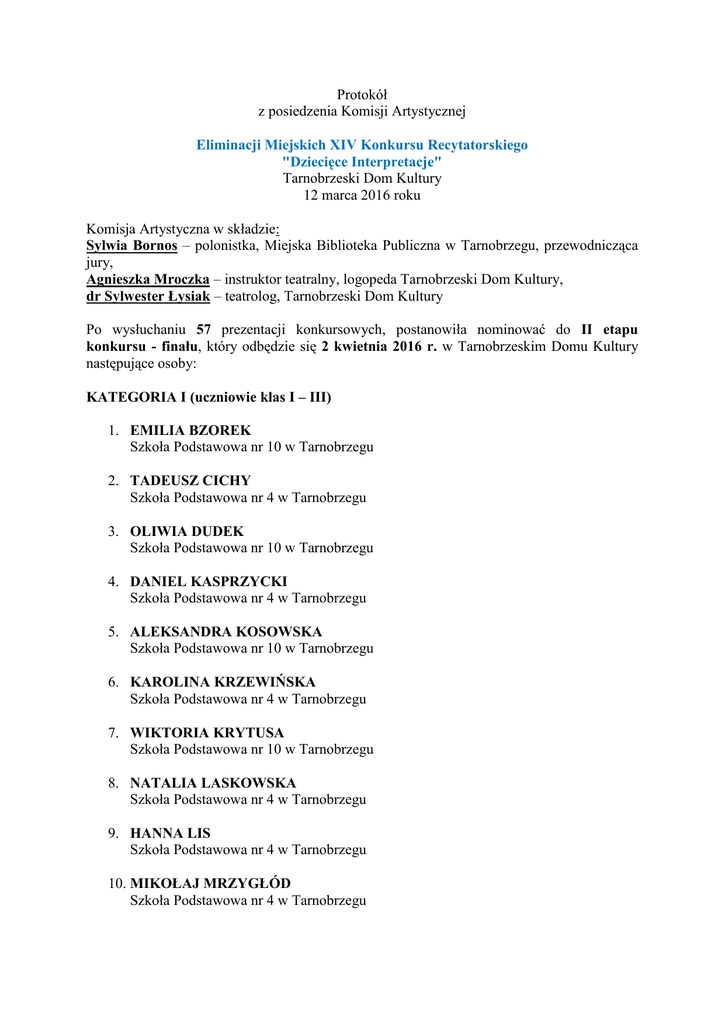 Protokół
z posiedzenia Komisji Artystycznej

Eliminacji Miejskich XIV Konkursu Recytatorskiego
"Dziecięce Interpretacje"
Tarnobrzeski Dom Kultury
12 marca 2016 roku

Komisja Artystyczna w składzie:
Sylwia Bornos – polonistka, Miejska Biblioteka Publiczna w Tarnobrzegu, przewodnicząca jury,
Agnieszka Mroczka – instruktor teatralny, logopeda Tarnobrzeski Dom Kultury,
dr Sylwester Łysiak – teatrolog, Tarnobrzeski Dom Kultury

Po wysłuchaniu 57 prezentacji konkursowych, postanowiła nominować do II etapu konkursu - finału, który odbędzie się 2 kwietnia 2016 r. w Tarnobrzeskim Domu Kultury następujące osoby:

KATEGORIA I (uczniowie klas I – III)

1. EMILIA BZOREK
Szkoła Podstawowa nr 10 w Tarnobrzegu

2. TADEUSZ CICHY
Szkoła Podstawowa nr 4 w Tarnobrzegu

3. OLIWIA DUDEK
Szkoła Podstawowa nr 10 w Tarnobrzegu

4. DANIEL KASPRZYCKI
Szkoła Podstawowa nr 4 w Tarnobrzegu

5. ALEKSANDRA KOSOWSKA
Szkoła Podstawowa nr 10 w Tarnobrzegu

6. KAROLINA KRZEWIŃSKA
Szkoła Podstawowa nr 4 w Tarnobrzegu

7. WIKTORIA KRYTUSA
Szkoła Podstawowa nr 10 w Tarnobrzegu

8. NATALIA LASKOWSKA
Szkoła Podstawowa nr 4 w Tarnobrzegu

9. HANNA LIS
Szkoła Podstawowa nr 4 w Tarnobrzegu

10. MIKOŁAJ MRZYGŁÓD
Szkoła Podstawowa nr 4 w Tarnobrzegu